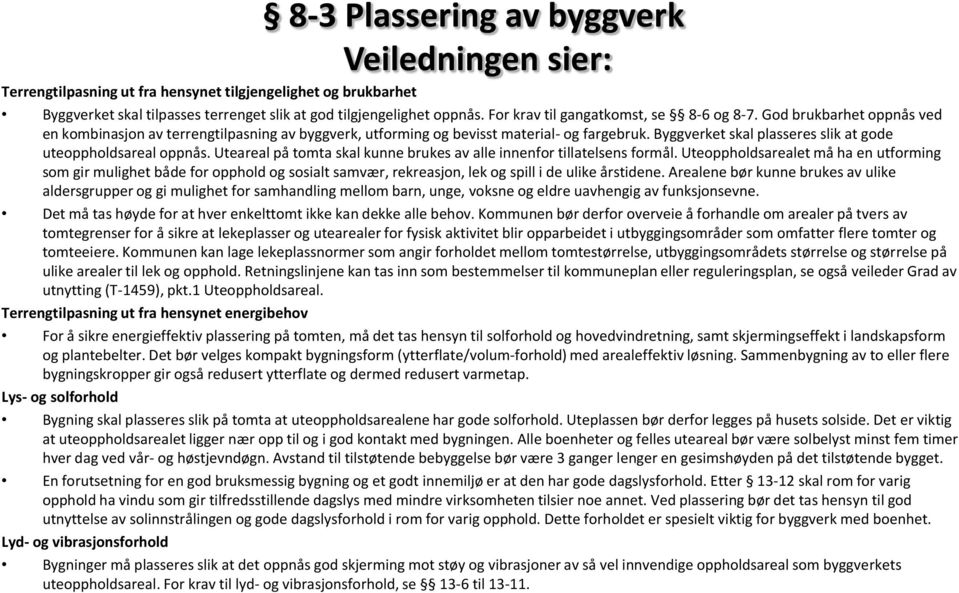 § 8-3 Plassering av byggverk
Veiledningen sier:

Terrengtilpasning ut fra hensynet tilgjengelighet og brukbarhet

• Byggverket skal tilpasses terrenget slik at god tilgjengelighet oppnås. For krav til gangatkomst, se §§ 8-6 og 8-7. God brukbarhet oppnås ved en kombinasjon av terrengtilpasning av byggverk, utforming og bevisst material- og fargebruk. Byggverket skal plasseres slik at gode uteoppholdsareal oppnås. Uteareal på tomta skal kunne brukes av alle innenfor tillatelsens formål. Uteoppholdsarealet må ha en utforming som gir mulighet både for opphold og sosialt samvær, rekreasjon, lek og spill i de ulike årstidene. Arealene bør kunne brukes av ulike aldersgrupper og gi mulighet for samhandling mellom barn, unge, voksne og eldre uavhengig av funksjonsevne.

• Det må tas høyde for at hver enkelttomt ikke kan dekke alle behov. Kommunen bør derfor overveie å forhandle om arealer på tvers av tomtegrenser for å sikre at lekeplasser og utearealer for fysisk aktivitet blir opparbeidet i utbyggingsområder som omfatter flere tomter og tomteeiere. Kommunen kan lage lekeplassnormer som angir forholdet mellom tomtestørrelse, utbyggingsområdets størrelse og størrelse på ulike arealer til lek og opphold. Retningslinjene kan tas inn som bestemmelser til kommuneplan eller reguleringsplan, se også veileder Grad av utnytting (T-1459), pkt.1 Uteoppholdsareal.

Terrengtilpasning ut fra hensynet energibehov

• For å sikre energieffektiv plassering på tomten, må det tas hensyn til solforhold og hovedvindretning, samt skjermingseffekt i landskapsform og plantebelter. Det bør velges kompakt bygningsform (ytterflate/volum-forhold) med arealeffektiv løsning. Sammenbygning av to eller flere bygningskropper gir også redusert ytterflate og dermed redusert varmetap.

Lys- og solforhold

• Bygning skal plasseres slik på tomta at uteoppholdsarealene har gode solforhold. Uteplassen bør derfor legges på husets solside. Det er viktig at uteoppholdsarealet ligger nær opp til og i god kontakt med bygningen. Alle boenheter og felles uteareal bør være solbelyst minst fem timer hver dag ved vår- og høstjevndøgn. Avstand til tilstøtende bebyggelse bør være 3 ganger lenger en gesimshøyden på det tilstøtende bygget.

• En forutsetning for en god bruksmessig bygning og et godt innemiljø er at den har gode dagslysforhold. Etter § 13-12 skal rom for varig opphold ha vindu som gir tilfredsstillende dagslys med mindre virksomheten tilsier noe annet. Ved plassering bør det tas hensyn til god utnyttelse av solinnstrålingen og gode dagslysforhold i rom for varig opphold. Dette forholdet er spesielt viktig for byggverk med boenhet.

Lyd- og vibrasjonsforhold

• Bygninger må plasseres slik at det oppnås god skjerming mot støy og vibrasjoner av så vel innvendige oppholdsareal som byggverkets uteoppholdsareal. For krav til lyd- og vibrasjonsforhold, se §§ 13-6 til 13-11.